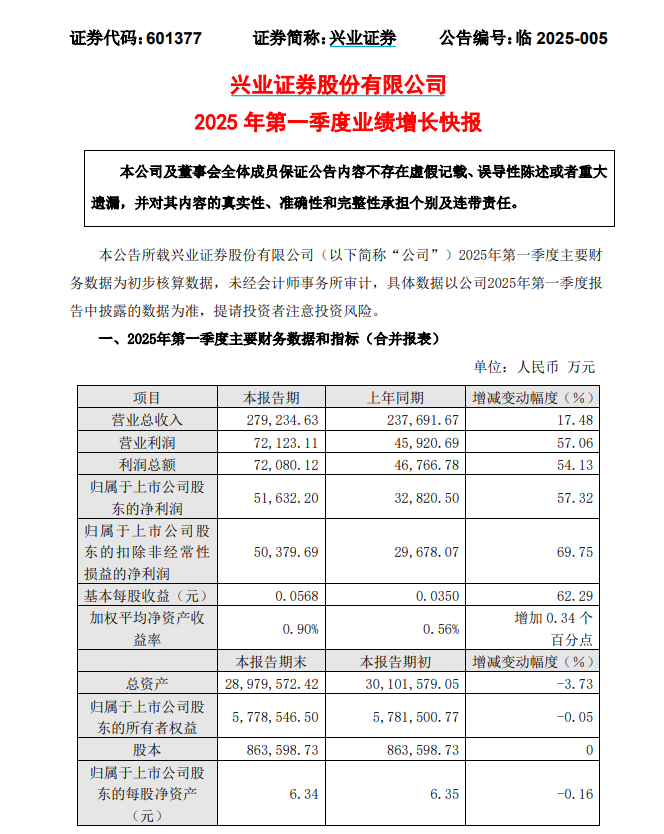 证券代码：601377　　证券简称：兴业证券　　公告编号：临 2025-005

兴业证券股份有限公司
2025 年第一季度业绩增长快报

本公司及董事会全体成员保证公告内容不存在虚假记载、误导性陈述或者重大遗漏，并对其内容的真实性、准确性和完整性承担个别及连带责任。

本公告所载兴业证券股份有限公司（以下简称“公司”）2025年第一季度主要财务数据为初步核算数据，未经会计师事务所审计，具体数据以公司2025年第一季度报告中披露的数据为准，提请投资者注意投资风险。

一、2025年第一季度主要财务数据和指标（合并报表）

单位：人民币 万元

| 项目 | 本报告期 | 上年同期 | 增减变动幅度（%） |
|---|---|---|---|
| 营业总收入 | 279,234.63 | 237,691.67 | 17.48 |
| 营业利润 | 72,123.11 | 45,920.69 | 57.06 |
| 利润总额 | 72,080.12 | 46,766.78 | 54.13 |
| 归属于上市公司股东的净利润 | 51,632.20 | 32,820.50 | 57.32 |
| 归属于上市公司股东的扣除非经常性损益的净利润 | 50,379.69 | 29,678.07 | 69.75 |
| 基本每股收益（元） | 0.0568 | 0.0350 | 62.29 |
| 加权平均净资产收益率 | 0.90% | 0.56% | 增加 0.34 个百分点 |
|  | 本报告期末 | 本报告期初 | 增减变动幅度（%） |
| 总资产 | 28,979,572.42 | 30,101,579.05 | -3.73 |
| 归属于上市公司股东的所有者权益 | 5,778,546.50 | 5,781,500.77 | -0.05 |
| 股本 | 863,598.73 | 863,598.73 | 0 |
| 归属于上市公司股东的每股净资产（元） | 6.34 | 6.35 | -0.16 |